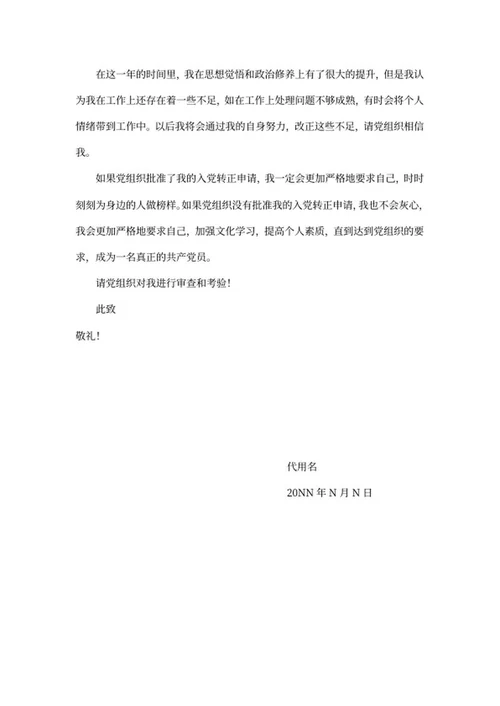 在这一年的时间里，我在思想觉悟和政治修养上有了很大的提升，但是我认为我在工作上还存在着一些不足，如在工作上处理问题不够成熟，有时会将个人情绪带到工作中。以后我将会通过我的自身努力，改正这些不足，请党组织相信我。

如果党组织批准了我的入党转正申请，我一定会更加严格地要求自己，时时刻刻为身边的人做榜样。如果党组织没有批准我的入党转正申请，我也不会灰心，我会更加严格地要求自己，加强文化学习，提高个人素质，直到达到党组织的要求，成为一名真正的共产党员。

请党组织对我进行审查和考验！

此致

敬礼！

代用名

20NN 年 N 月 N 日